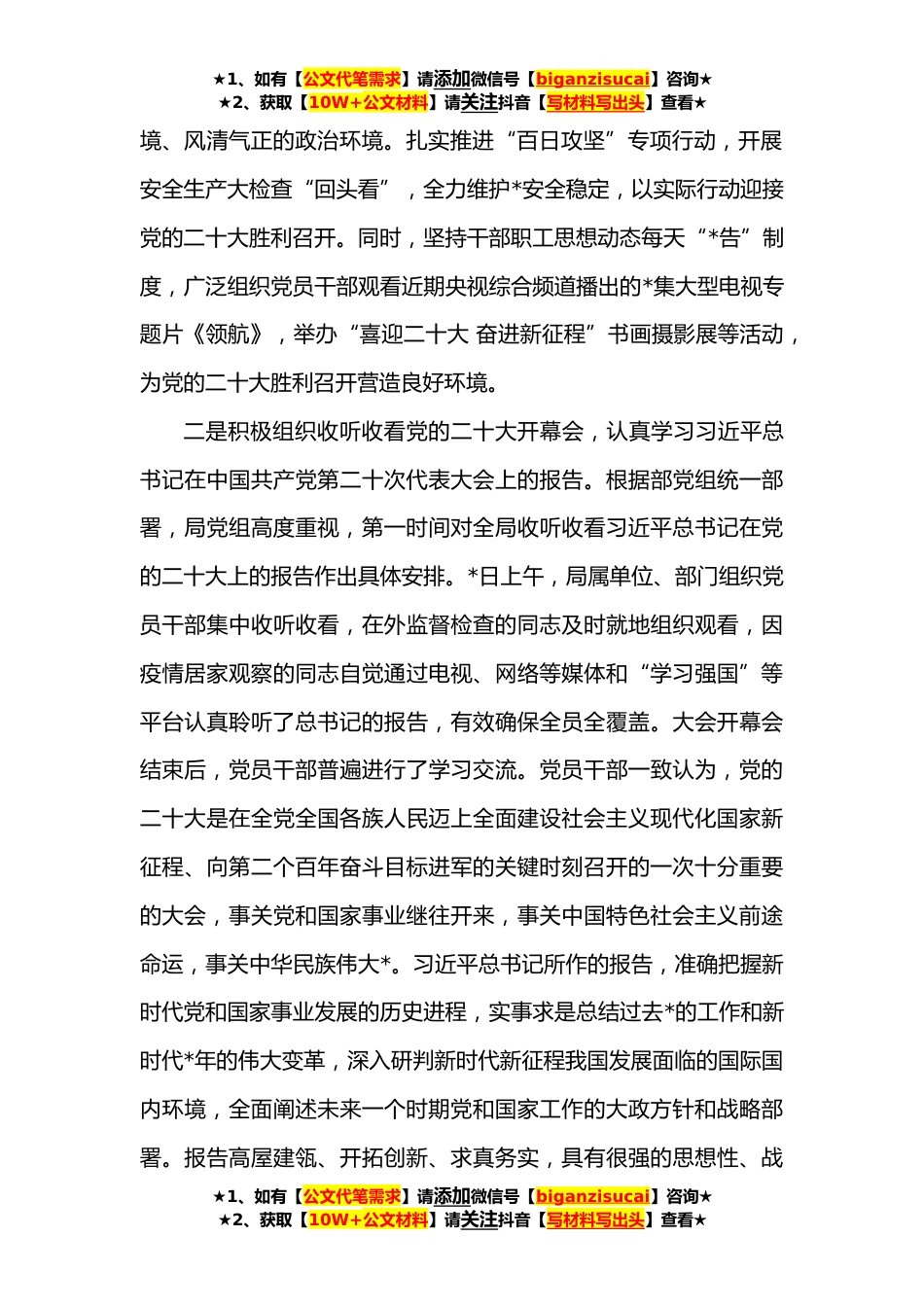 ★1、如有【公文代笔需求】请添加微信号【biganzisucai】咨询★
★2、获取【10W+公文材料】请关注抖音【写材料写出头】查看★

境、风清气正的政治环境。扎实推进“百日攻坚”专项行动，开展安全生产大检查“回头看”，全力维护*安全稳定，以实际行动迎接党的二十大胜利召开。同时，坚持干部职工思想动态每天“*告”制度，广泛组织党员干部观看近期央视综合频道播出的*集大型电视专题片《领航》，举办“喜迎二十大 奋进新征程”书画摄影展等活动，为党的二十大胜利召开营造良好环境。

二是积极组织收听收看党的二十大开幕会，认真学习习近平总书记在中国共产党第二十次代表大会上的报告。根据部党组统一部署，局党组高度重视，第一时间对全局收听收看习近平总书记在党的二十大上的报告作出具体安排。*日上午，局属单位、部门组织党员干部集中收听收看，在外监督检查的同志及时就地组织观看，因疫情居家观察的同志自觉通过电视、网络等媒体和“学习强国”等平台认真聆听了总书记的报告，有效确保全员全覆盖。大会开幕会结束后，党员干部普遍进行了学习交流。党员干部一致认为，党的二十大是在全党全国各族人民迈上全面建设社会主义现代化国家新征程、向第二个百年奋斗目标进军的关键时刻召开的一次十分重要的大会，事关党和国家事业继往开来，事关中国特色社会主义前途命运，事关中华民族伟大*。习近平总书记所作的报告，准确把握新时代党和国家事业发展的历史进程，实事求是总结过去*的工作和新时代*年的伟大变革，深入研判新时代新征程我国发展面临的国际国内环境，全面阐述未来一个时期党和国家工作的大政方针和战略部署。报告高屋建瓴、开拓创新、求真务实，具有很强的思想性、战

★1、如有【公文代笔需求】请添加微信号【biganzisucai】咨询★
★2、获取【10W+公文材料】请关注抖音【写材料写出头】查看★